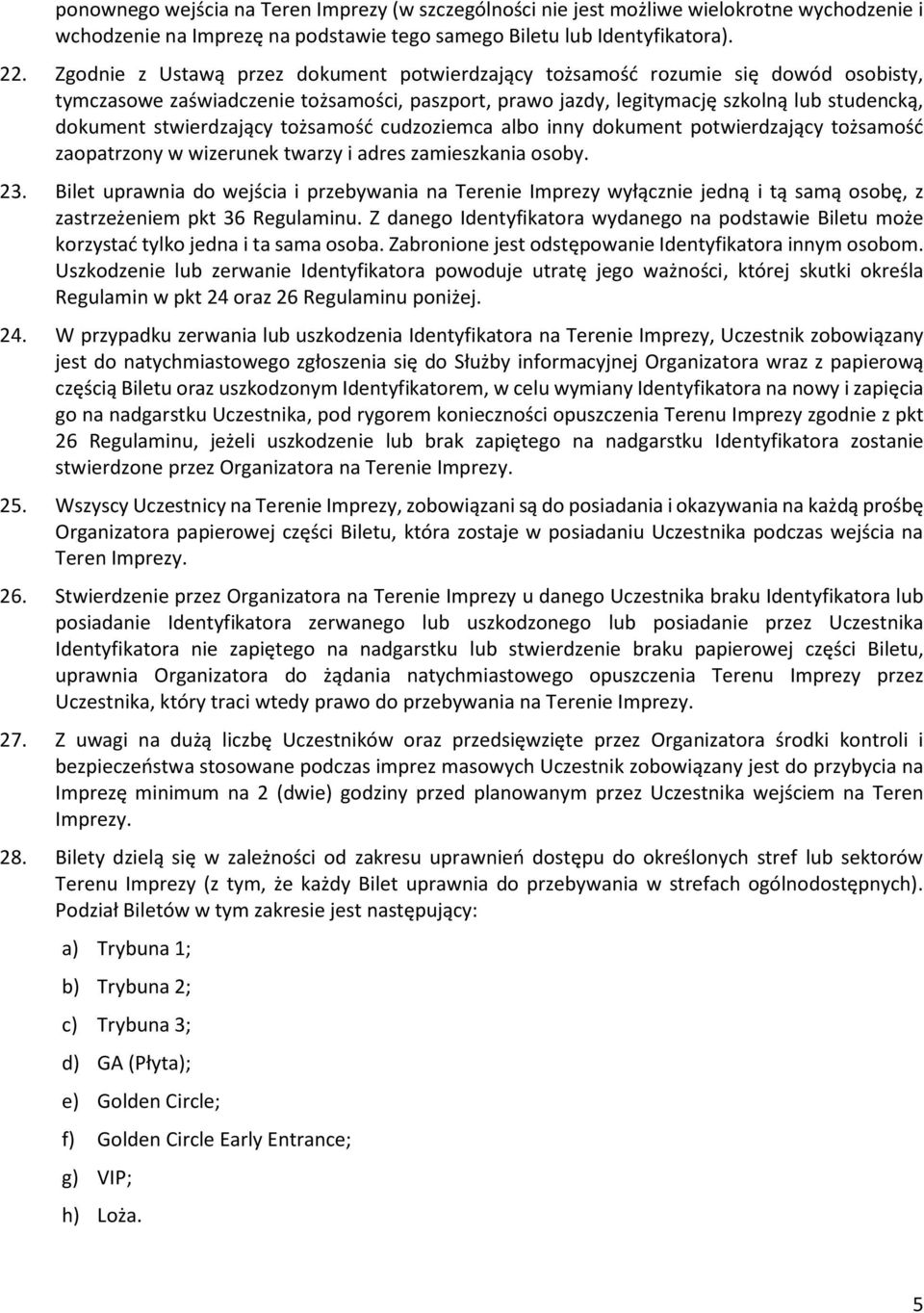 ponownego wejścia na Teren Imprezy (w szczególności nie jest możliwe wielokrotne wychodzenie i wchodzenie na Imprezę na podstawie tego samego Biletu lub Identyfikatora).

22. Zgodnie z Ustawą przez dokument potwierdzający tożsamość rozumie się dowód osobisty, tymczasowe zaświadczenie tożsamości, paszport, prawo jazdy, legitymację szkolną lub studencką, dokument stwierdzający tożsamość cudzoziemca albo inny dokument potwierdzający tożsamość zaopatrzony w wizerunek twarzy i adres zamieszkania osoby.

23. Bilet uprawnia do wejścia i przebywania na Terenie Imprezy wyłącznie jedną i tą samą osobę, z zastrzeżeniem pkt 36 Regulaminu. Z danego Identyfikatora wydanego na podstawie Biletu może korzystać tylko jedna i ta sama osoba. Zabronione jest odstępowanie Identyfikatora innym osobom. Uszkodzenie lub zerwanie Identyfikatora powoduje utratę jego ważności, której skutki określa Regulamin w pkt 24 oraz 26 Regulaminu poniżej.

24. W przypadku zerwania lub uszkodzenia Identyfikatora na Terenie Imprezy, Uczestnik zobowiązany jest do natychmiastowego zgłoszenia się do Służby informacyjnej Organizatora wraz z papierową częścią Biletu oraz uszkodzonym Identyfikatorem, w celu wymiany Identyfikatora na nowy i zapięcia go na nadgarstku Uczestnika, pod rygorem konieczności opuszczenia Terenu Imprezy zgodnie z pkt 26 Regulaminu, jeżeli uszkodzenie lub brak zapiętego na nadgarstku Identyfikatora zostanie stwierdzone przez Organizatora na Terenie Imprezy.

25. Wszyscy Uczestnicy na Terenie Imprezy, zobowiązani są do posiadania i okazywania na każdą prośbę Organizatora papierowej części Biletu, która zostaje w posiadaniu Uczestnika podczas wejścia na Teren Imprezy.

26. Stwierdzenie przez Organizatora na Terenie Imprezy u danego Uczestnika braku Identyfikatora lub posiadanie Identyfikatora zerwanego lub uszkodzonego lub posiadanie przez Uczestnika Identyfikatora nie zapiętego na nadgarstku lub stwierdzenie braku papierowej części Biletu, uprawnia Organizatora do żądania natychmiastowego opuszczenia Terenu Imprezy przez Uczestnika, który traci wtedy prawo do przebywania na Terenie Imprezy.

27. Z uwagi na dużą liczbę Uczestników oraz przedsięwzięte przez Organizatora środki kontroli i bezpieczeństwa stosowane podczas imprez masowych Uczestnik zobowiązany jest do przybycia na Imprezę minimum na 2 (dwie) godziny przed planowanym przez Uczestnika wejściem na Teren Imprezy.

28. Bilety dzielą się w zależności od zakresu uprawnień dostępu do określonych stref lub sektorów Terenu Imprezy (z tym, że każdy Bilet uprawnia do przebywania w strefach ogólnodostępnych). Podział Biletów w tym zakresie jest następujący:

a) Trybuna 1;

b) Trybuna 2;

c) Trybuna 3;

d) GA (Płyta);

e) Golden Circle;

f) Golden Circle Early Entrance;

g) VIP;

h) Loża.

5